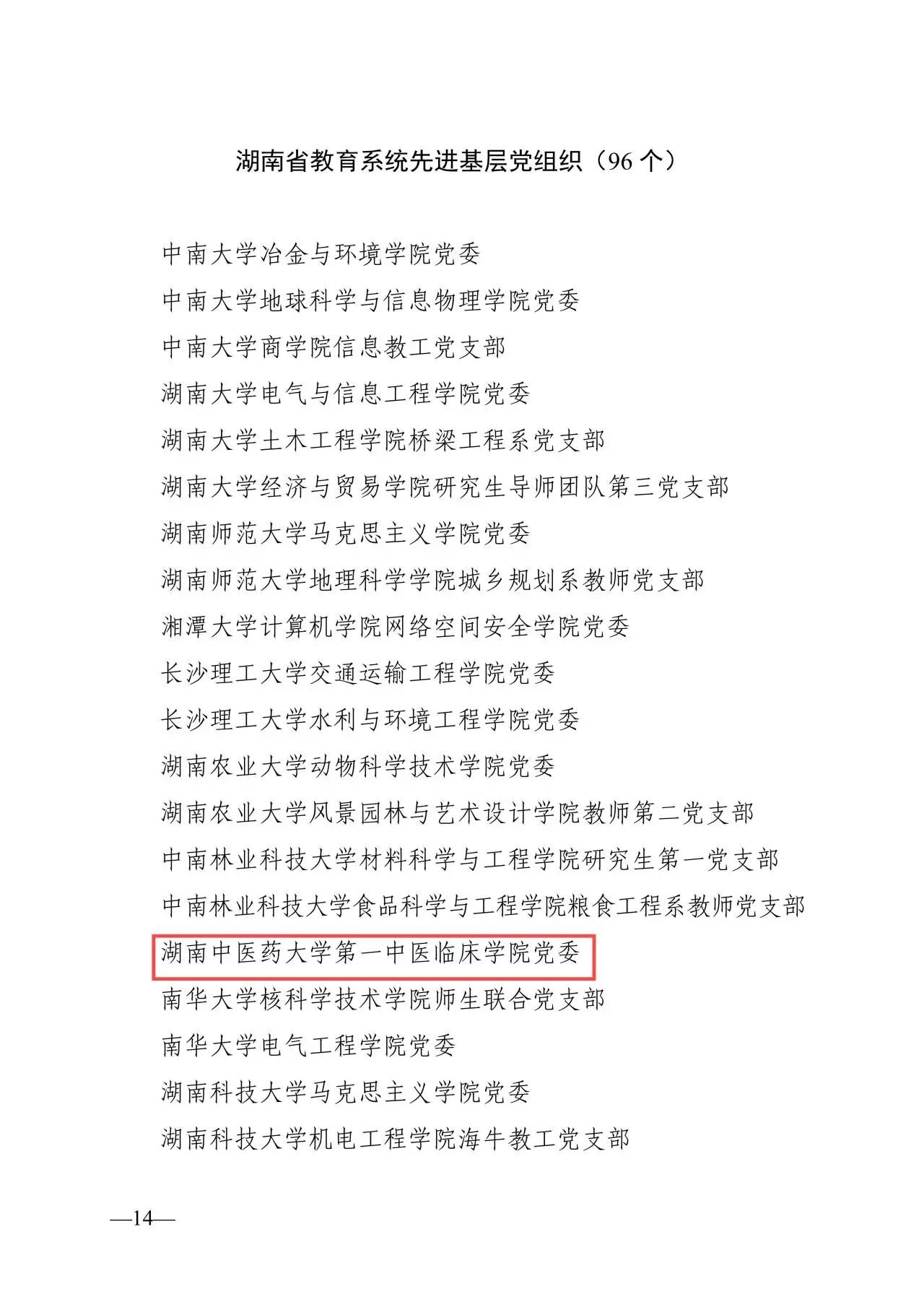 湖南省教育系统先进基层党组织（96 个）

中南大学冶金与环境学院党委
中南大学地球科学与信息物理学院党委
中南大学商学院信息教工党支部
湖南大学电气与信息工程学院党委
湖南大学土木工程学院桥梁工程系党支部
湖南大学经济与贸易学院研究生导师团队第三党支部
湖南师范大学马克思主义学院党委
湖南师范大学地理科学学院城乡规划系教师党支部
湘潭大学计算机学院网络空间安全学院党委
长沙理工大学交通运输工程学院党委
长沙理工大学水利与环境工程学院党委
湖南农业大学动物科学技术学院党委
湖南农业大学风景园林与艺术设计学院教师第二党支部
中南林业科技大学材料科学与工程学院研究生第一党支部
中南林业科技大学食品科学与工程学院粮食工程系教师党支部
湖南中医药大学第一中医临床学院党委
南华大学核科学技术学院师生联合党支部
南华大学电气工程学院党委
湖南科技大学马克思主义学院党委
湖南科技大学机电工程学院海牛教工党支部

—14—